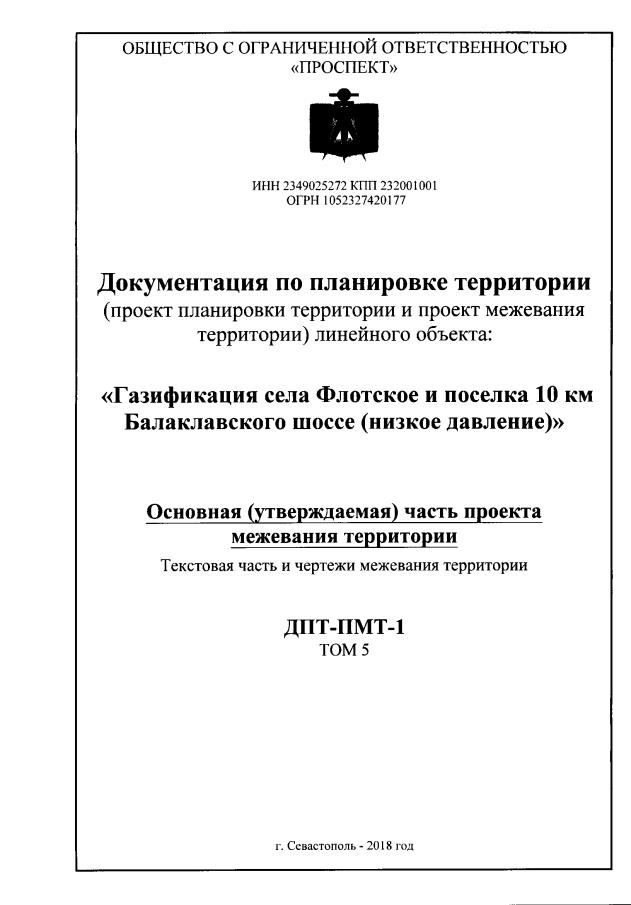 ОБЩЕСТВО С ОГРАНИЧЕННОЙ ОТВЕТСТВЕННОСТЬЮ
«ПРОСПЕКТ»

ИНН 2349025272 КПП 232001001
ОГРН 1052327420177

Документация по планировке территории
(проект планировки территории и проект межевания территории) линейного объекта:

«Газификация села Флотское и поселка 10 км Балаклавского шоссе (низкое давление)»

Основная (утверждаемая) часть проекта межевания территории
Текстовая часть и чертежи межевания территории

ДПТ-ПМТ-1
ТОМ 5

г. Севастополь - 2018 год